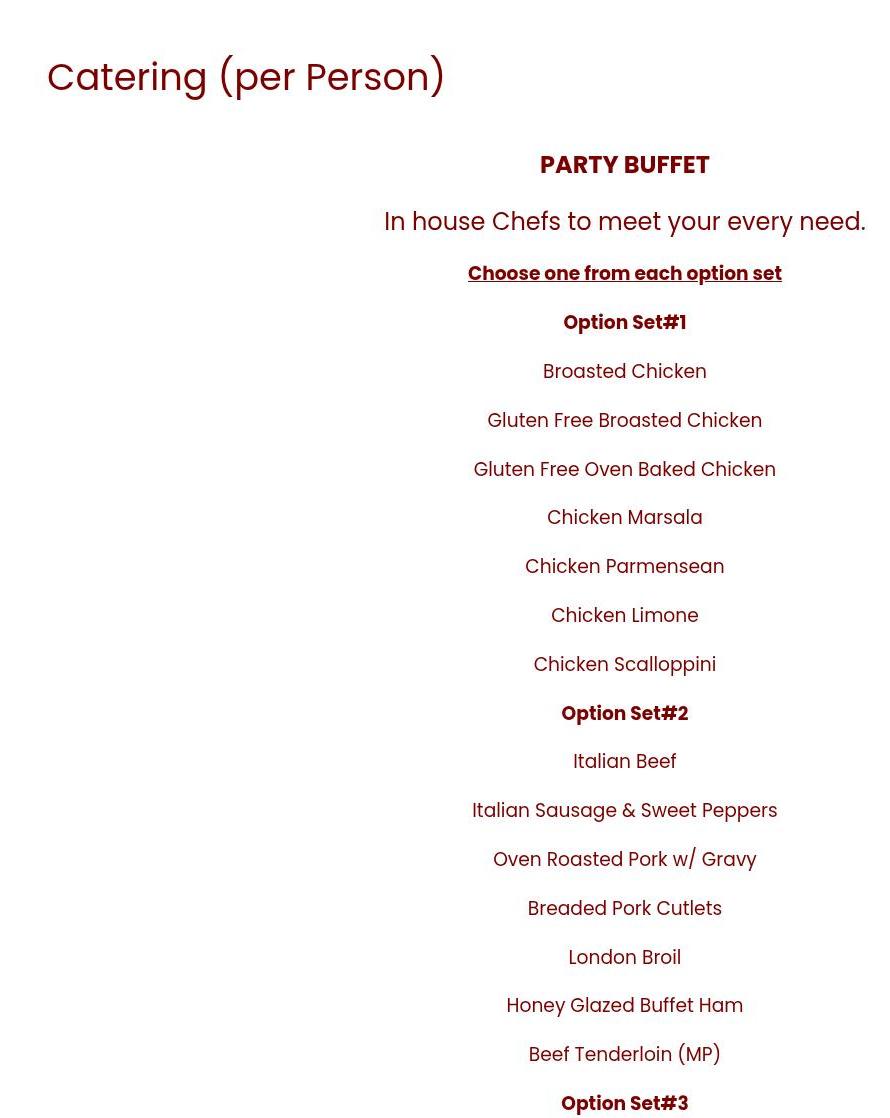 Catering (per Person)

PARTY BUFFET

In house Chefs to meet your every need.

Choose one from each option set

Option Set#1

Broasted Chicken

Gluten Free Broasted Chicken

Gluten Free Oven Baked Chicken

Chicken Marsala

Chicken Parmensean

Chicken Limone

Chicken Scalloppini

Option Set#2

Italian Beef

Italian Sausage & Sweet Peppers

Oven Roasted Pork w/ Gravy

Breaded Pork Cutlets

London Broil

Honey Glazed Buffet Ham

Beef Tenderloin (MP)

Option Set#3